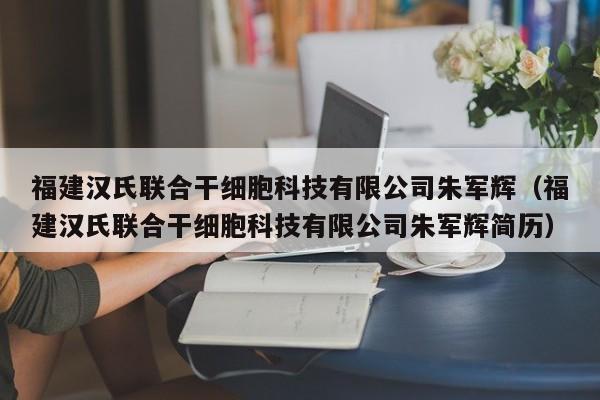 福建汉氏联合干细胞科技有限公司朱军辉（福建汉氏联合干细胞科技有限公司朱军辉简历）